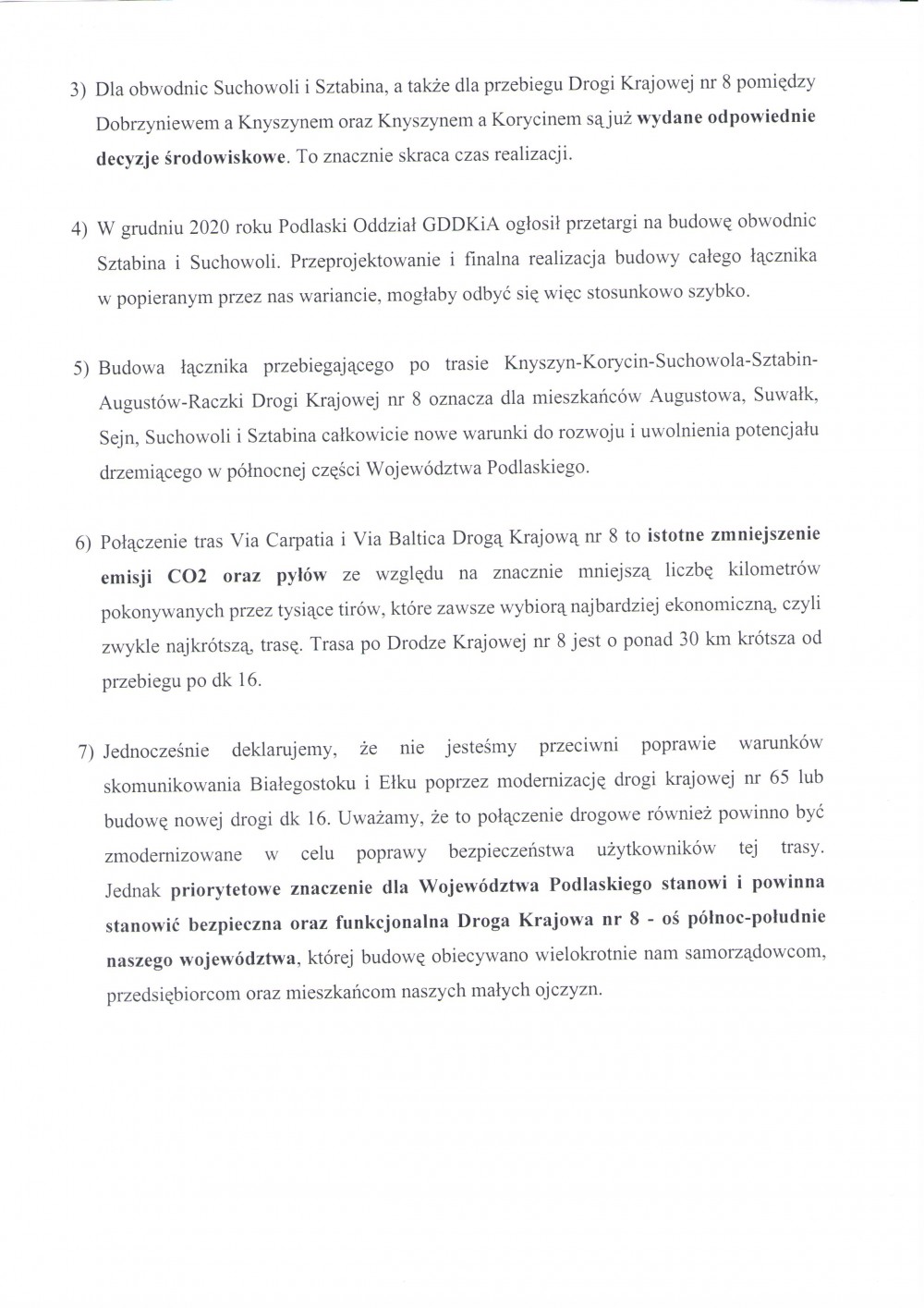 3) Dla obwodnic Suchowoli i Sztabina, a także dla przebiegu Drogi Krajowej nr 8 pomiędzy Dobrzyniewem a Knyszynem oraz Knyszynem a Korycinem są już wydane odpowiednie decyzje środowiskowe. To znacznie skraca czas realizacji.

4) W grudniu 2020 roku Podlaski Oddział GDDKiA ogłosił przetargi na budowę obwodnic Sztabina i Suchowoli. Przeprojektowanie i finalna realizacja budowy całego łącznika w popieranym przez nas wariancie, mogłaby odbyć się więc stosunkowo szybko.

5) Budowa łącznika przebiegającego po trasie Knyszyn-Korycin-Suchowola-Sztabin-Augustów-Raczki Drogi Krajowej nr 8 oznacza dla mieszkańców Augustowa, Suwałk, Sejn, Suchowoli i Sztabina całkowicie nowe warunki do rozwoju i uwolnienia potencjału drzemiącego w północnej części Województwa Podlaskiego.

6) Połączenie tras Via Carpatia i Via Baltica Drogą Krajową nr 8 to istotne zmniejszenie emisji CO2 oraz pyłów ze względu na znacznie mniejszą liczbę kilometrów pokonywanych przez tysiące tirów, które zawsze wybiorą najbardziej ekonomiczną, czyli zwykle najkrótszą, trasę. Trasa po Drodze Krajowej nr 8 jest o ponad 30 km krótsza od przebiegu po dk 16.

7) Jednocześnie deklarujemy, że nie jesteśmy przeciwni poprawie warunków skomunikowania Białegostoku i Ełku poprzez modernizację drogi krajowej nr 65 lub budowę nowej drogi dk 16. Uważamy, że to połączenie drogowe również powinno być zmodernizowane w celu poprawy bezpieczeństwa użytkowników tej trasy. Jednak priorytetowe znaczenie dla Województwa Podlaskiego stanowi i powinna stanowić bezpieczna oraz funkcjonalna Droga Krajowa nr 8 - oś północ-południe naszego województwa, której budowę obiecywano wielokrotnie nam samorządowcom, przedsiębiorcom oraz mieszkańcom naszych małych ojczyzn.